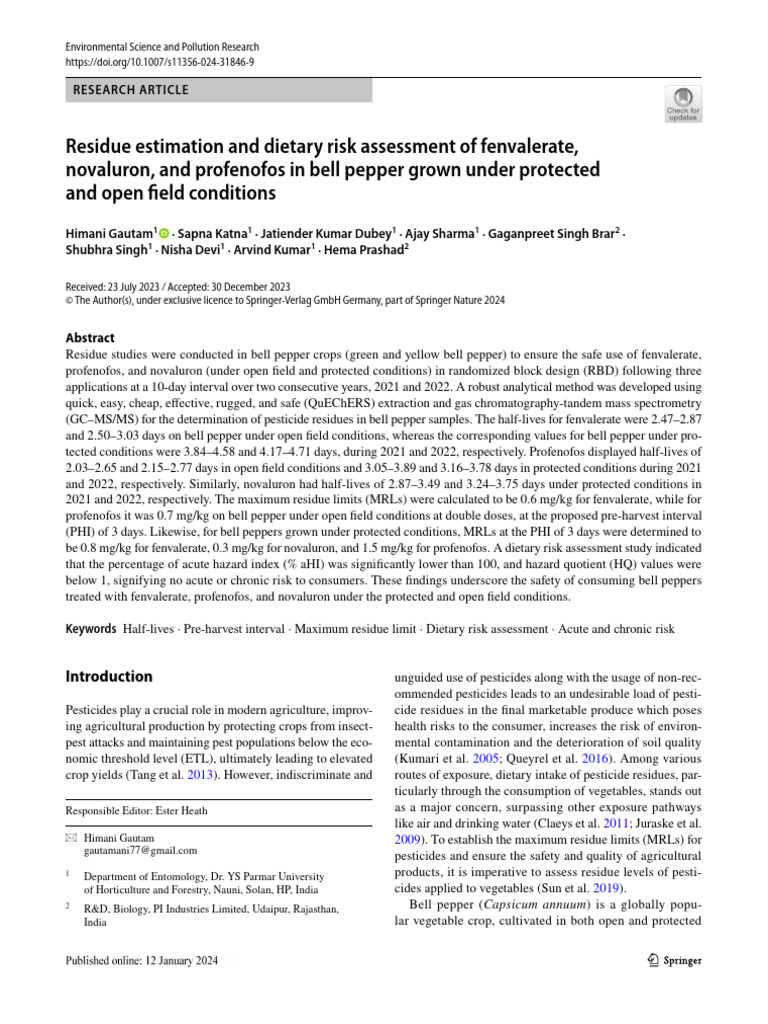 Environmental Science and Pollution Research
https://doi.org/10.1007/s11356-024-31846-9

RESEARCH ARTICLE

Check for updates

Residue estimation and dietary risk assessment of fenvalerate, novaluron, and profenofos in bell pepper grown under protected and open field conditions

Himani Gautam$^1$ · Sapna Katna$^1$ · Jatiender Kumar Dubey$^1$ · Ajay Sharma$^1$ · Gaganpreet Singh Brar$^2$ · Shubhra Singh$^1$ · Nisha Devi$^1$ · Arvind Kumar$^1$ · Hema Prashad$^2$

Received: 23 July 2023 / Accepted: 30 December 2023
© The Author(s), under exclusive licence to Springer-Verlag GmbH Germany, part of Springer Nature 2024

Abstract
Residue studies were conducted in bell pepper crops (green and yellow bell pepper) to ensure the safe use of fenvalerate, profenofos, and novaluron (under open field and protected conditions) in randomized block design (RBD) following three applications at a 10-day interval over two consecutive years, 2021 and 2022. A robust analytical method was developed using quick, easy, cheap, effective, rugged, and safe (QuEChERS) extraction and gas chromatography-tandem mass spectrometry (GC–MS/MS) for the determination of pesticide residues in bell pepper samples. The half-lives for fenvalerate were 2.47–2.87 and 2.50–3.03 days on bell pepper under open field conditions, whereas the corresponding values for bell pepper under protected conditions were 3.84–4.58 and 4.17–4.71 days, during 2021 and 2022, respectively. Profenofos displayed half-lives of 2.03–2.65 and 2.15–2.77 days in open field conditions and 3.05–3.89 and 3.16–3.78 days in protected conditions during 2021 and 2022, respectively. Similarly, novaluron had half-lives of 2.87–3.49 and 3.24–3.75 days under protected conditions in 2021 and 2022, respectively. The maximum residue limits (MRLs) were calculated to be 0.6 mg/kg for fenvalerate, while for profenofos it was 0.7 mg/kg on bell pepper under open field conditions at double doses, at the proposed pre-harvest interval (PHI) of 3 days. Likewise, for bell peppers grown under protected conditions, MRLs at the PHI of 3 days were determined to be 0.8 mg/kg for fenvalerate, 0.3 mg/kg for novaluron, and 1.5 mg/kg for profenofos. A dietary risk assessment study indicated that the percentage of acute hazard index (% aHI) was significantly lower than 100, and hazard quotient (HQ) values were below 1, signifying no acute or chronic risk to consumers. These findings underscore the safety of consuming bell peppers treated with fenvalerate, profenofos, and novaluron under the protected and open field conditions.

Keywords Half-lives · Pre-harvest interval · Maximum residue limit · Dietary risk assessment · Acute and chronic risk

Introduction

Pesticides play a crucial role in modern agriculture, improving agricultural production by protecting crops from insect-pest attacks and maintaining pest populations below the economic threshold level (ETL), ultimately leading to elevated crop yields (Tang et al. 2013). However, indiscriminate and

Responsible Editor: Ester Heath

Himani Gautam
gautamani77@gmail.com

$^1$ Department of Entomology, Dr. YS Parmar University of Horticulture and Forestry, Nauni, Solan, HP, India

$^2$ R&D, Biology, PI Industries Limited, Udaipur, Rajasthan, India

unguided use of pesticides along with the usage of non-recommended pesticides leads to an undesirable load of pesticide residues in the final marketable produce which poses health risks to the consumer, increases the risk of environmental contamination and the deterioration of soil quality (Kumari et al. 2005; Queyrel et al. 2016). Among various routes of exposure, dietary intake of pesticide residues, particularly through the consumption of vegetables, stands out as a major concern, surpassing other exposure pathways like air and drinking water (Claeys et al. 2011; Juraske et al. 2009). To establish the maximum residue limits (MRLs) for pesticides and ensure the safety and quality of agricultural products, it is imperative to assess residue levels of pesticides applied to vegetables (Sun et al. 2019).

Bell pepper (Capsicum annuum) is a globally popular vegetable crop, cultivated in both open and protected

Published online: 12 January 2024

Springer